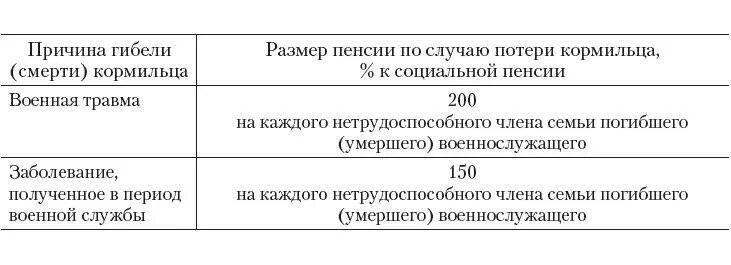 | Причина гибели (смерти) кормильца | Размер пенсии по случаю потери кормильца, % к социальной пенсии |
|---|---|
| Военная травма | 200 на каждого нетрудоспособного члена семьи погибшего (умершего) военнослужащего |
| Заболевание, полученное в период военной службы | 150 на каждого нетрудоспособного члена семьи погибшего (умершего) военнослужащего |